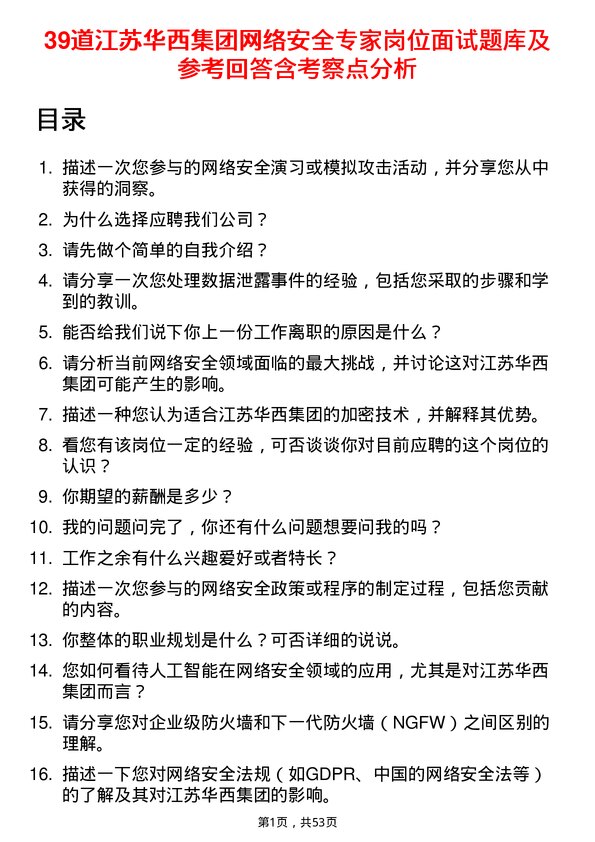 39道江苏华西集团网络安全专家岗位面试题库及参考回答含考察点分析

目录

1. 描述一次您参与的网络安全演习或模拟攻击活动，并分享您从中获得的洞察。
2. 为什么选择应聘我们公司？
3. 请先做个简单的自我介绍？
4. 请分享一次您处理数据泄露事件的经验，包括您采取的步骤和学到的教训。
5. 能否给我们说下你上一份工作离职的原因是什么？
6. 请分析当前网络安全领域面临的最大挑战，并讨论这对江苏华西集团可能产生的影响。
7. 描述一种您认为适合江苏华西集团的加密技术，并解释其优势。
8. 看您有该岗位一定的经验，可否谈谈你对目前应聘的这个岗位的认识？
9. 你期望的薪酬是多少？
10. 我的问题问完了，你还有什么问题想要问我的吗？
11. 工作之余有什么兴趣爱好或者特长？
12. 描述一次您参与的网络安全政策或程序的制定过程，包括您贡献的内容。
13. 你整体的职业规划是什么？可否详细的说说。
14. 您如何看待人工智能在网络安全领域的应用，尤其是对江苏华西集团而言？
15. 请分享您对企业级防火墙和下一代防火墙（NGFW）之间区别的理解。
16. 描述一下您对网络安全法规（如GDPR、中国的网络安全法等）的了解及其对江苏华西集团的影响。

第1页，共53页